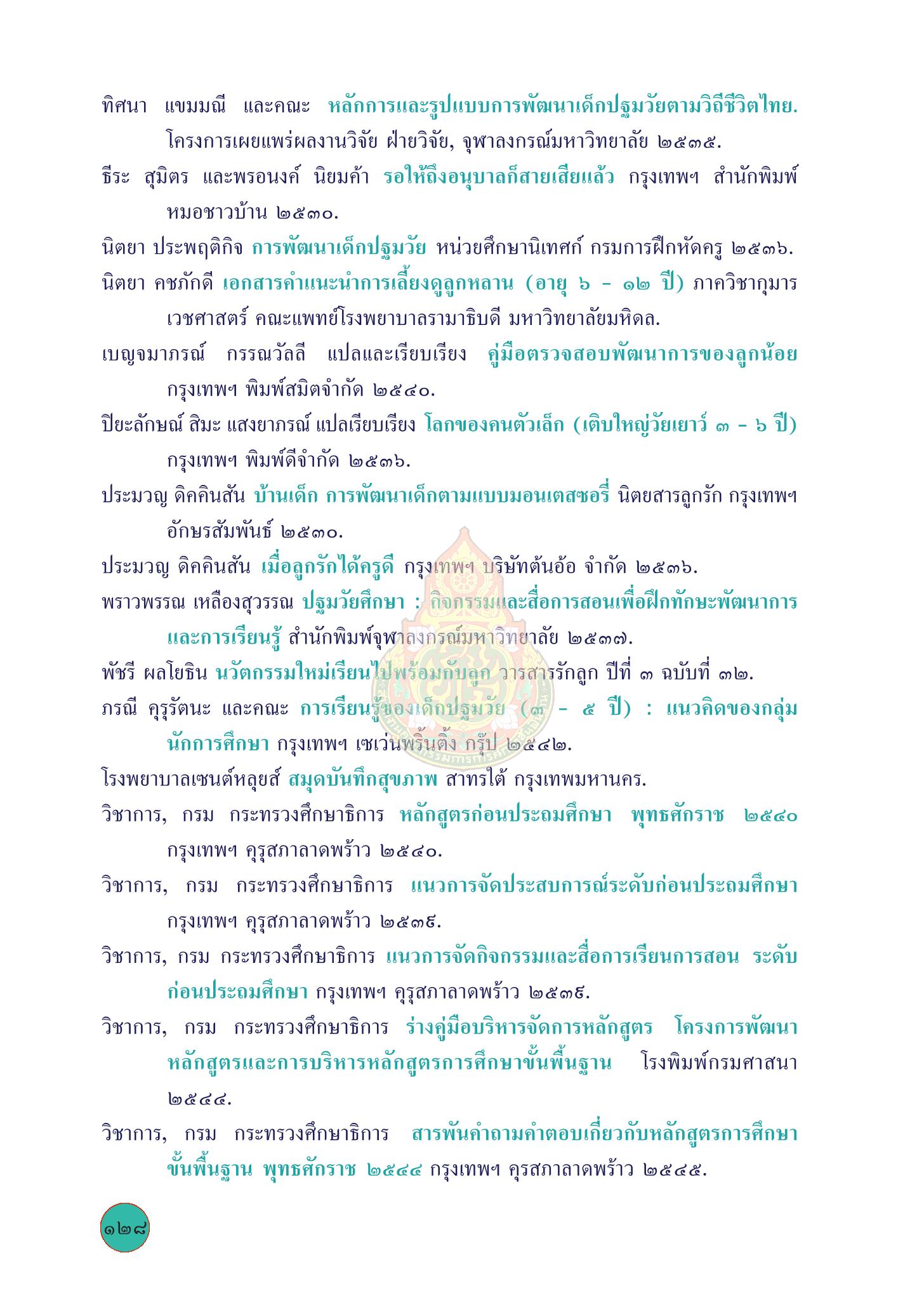 ทิศนา แขมมณี และคณะ หลักการและรูปแบบการพัฒนาเด็กปฐมวัยตามวิถีชีวิตไทย. โครงการเผยแพร่ผลงานวิจัย ฝ่ายวิจัย, จุฬาลงกรณ์มหาวิทยาลัย ๒๕๓๕.

ธีระ สุมิตร และพรอนงค์ นิยมค้า รอให้ถึงอนุบาลก็สายเสียแล้ว กรุงเทพฯ สำนักพิมพ์หมอชาวบ้าน ๒๕๓๐.

นิตยา ประพฤติกิจ การพัฒนาเด็กปฐมวัย หน่วยศึกษานิเทศก์ กรมการฝึกหัดครู ๒๕๓๖.

นิตยา คชภักดี เอกสารคำแนะนำการเลี้ยงดูลูกหลาน (อายุ ๖ - ๑๒ ปี) ภาควิชากุมารเวชศาสตร์ คณะแพทย์โรงพยาบาลรามาธิบดี มหาวิทยาลัยมหิดล.

เบญจมาภรณ์ กรรณวัลลี แปลและเรียบเรียง คู่มือตรวจสอบพัฒนาการของลูกน้อย กรุงเทพฯ พิมพ์สมิตจำกัด ๒๕๔๐.

ปิยะลักษณ์ สิมะ แสงยาภรณ์ แปลเรียบเรียง โลกของคนตัวเล็ก (เติบใหญ่วัยเยาว์ ๓ - ๖ ปี) กรุงเทพฯ พิมพ์ดีจำกัด ๒๕๓๖.

ประมวญ ดิคคินสัน บ้านเด็ก การพัฒนาเด็กตามแบบมอนเตสซอรี่ นิตยสารลูกรัก กรุงเทพฯ อักษรสัมพันธ์ ๒๕๓๐.

ประมวญ ดิคคินสัน เมื่อลูกรักได้ครูดี กรุงเทพฯ บริษัทต้นอ้อ จำกัด ๒๕๓๖.

พราวพรรณ เหลืองสุวรรณ ปฐมวัยศึกษา : กิจกรรมและสื่อการสอนเพื่อฝึกทักษะพัฒนาการและการเรียนรู้ สำนักพิมพ์จุฬาลงกรณ์มหาวิทยาลัย ๒๕๓๗.

พัชรี ผลโยธิน นวัตกรรมใหม่เรียนไปพร้อมกับลูก วารสารรักลูก ปีที่ ๓ ฉบับที่ ๓๒.

ภรณี คุรุรัตนะ และคณะ การเรียนรู้ของเด็กปฐมวัย (๓ - ๕ ปี) : แนวคิดของกลุ่มนักการศึกษา กรุงเทพฯ เซเว่นพริ้นติ้ง กรุ๊ป ๒๕๔๒.

โรงพยาบาลเซนต์หลุยส์ สมุดบันทึกสุขภาพ สาทรใต้ กรุงเทพมหานคร.

วิชาการ, กรม กระทรวงศึกษาธิการ หลักสูตรก่อนประถมศึกษา พุทธศักราช ๒๕๔๐ กรุงเทพฯ คุรุสภาลาดพร้าว ๒๕๔๐.

วิชาการ, กรม กระทรวงศึกษาธิการ แนวการจัดประสบการณ์ระดับก่อนประถมศึกษา กรุงเทพฯ คุรุสภาลาดพร้าว ๒๕๓๙.

วิชาการ, กรม กระทรวงศึกษาธิการ แนวการจัดกิจกรรมและสื่อการเรียนการสอน ระดับก่อนประถมศึกษา กรุงเทพฯ คุรุสภาลาดพร้าว ๒๕๓๙.

วิชาการ, กรม กระทรวงศึกษาธิการ ร่างคู่มือบริหารจัดการหลักสูตร โครงการพัฒนาหลักสูตรและการบริหารหลักสูตรการศึกษาขั้นพื้นฐาน โรงพิมพ์กรมศาสนา ๒๕๔๔.

วิชาการ, กรม กระทรวงศึกษาธิการ สารพันคำถามคำตอบเกี่ยวกับหลักสูตรการศึกษาขั้นพื้นฐาน พุทธศักราช ๒๕๔๔ กรุงเทพฯ คุรสภาลาดพร้าว ๒๕๔๕.

๑๒๘